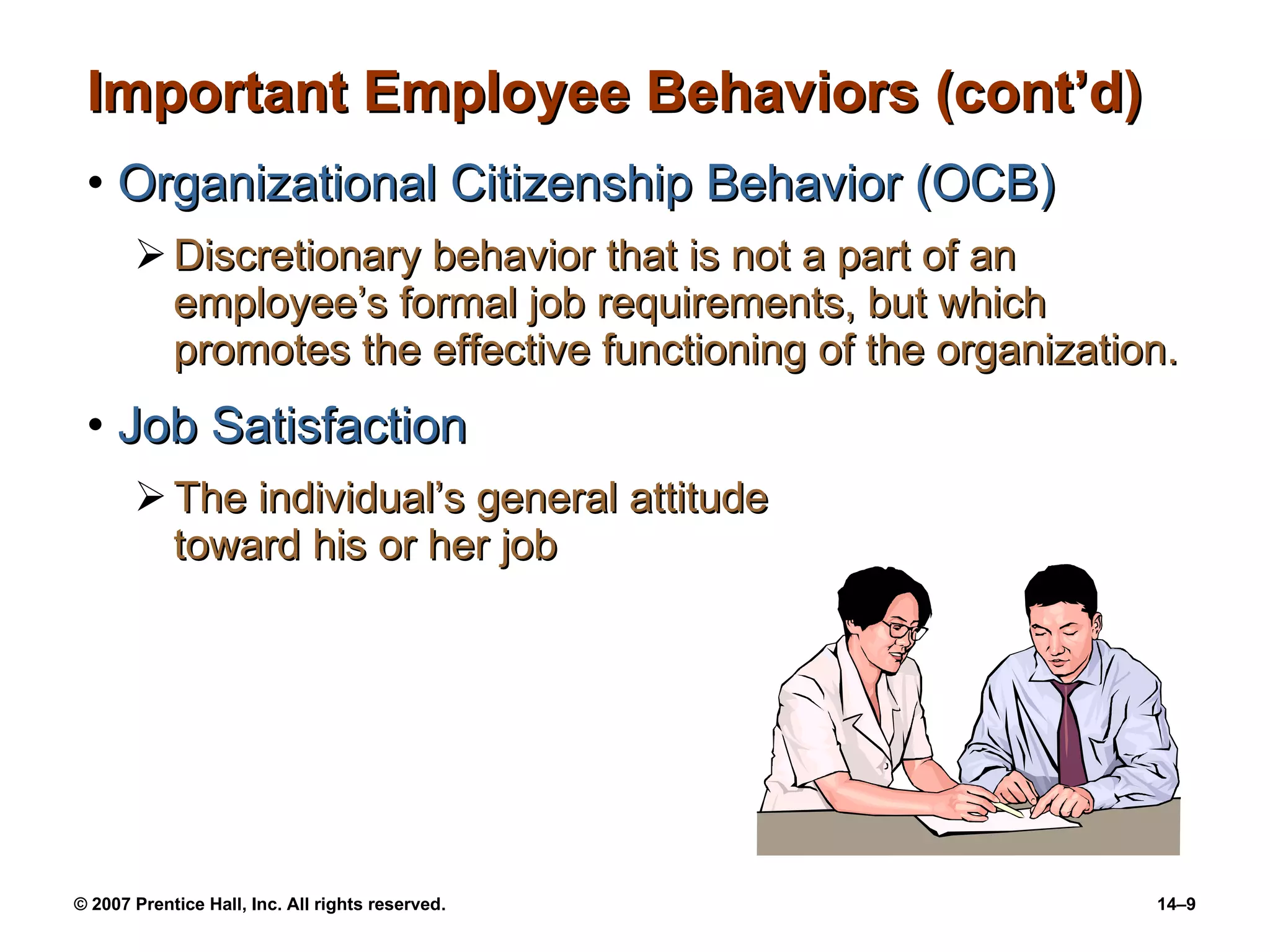 Important Employee Behaviors (cont’d)

• Organizational Citizenship Behavior (OCB)

➢ Discretionary behavior that is not a part of an employee’s formal job requirements, but which promotes the effective functioning of the organization.

• Job Satisfaction

➢ The individual’s general attitude toward his or her job

© 2007 Prentice Hall, Inc. All rights reserved.

14–9